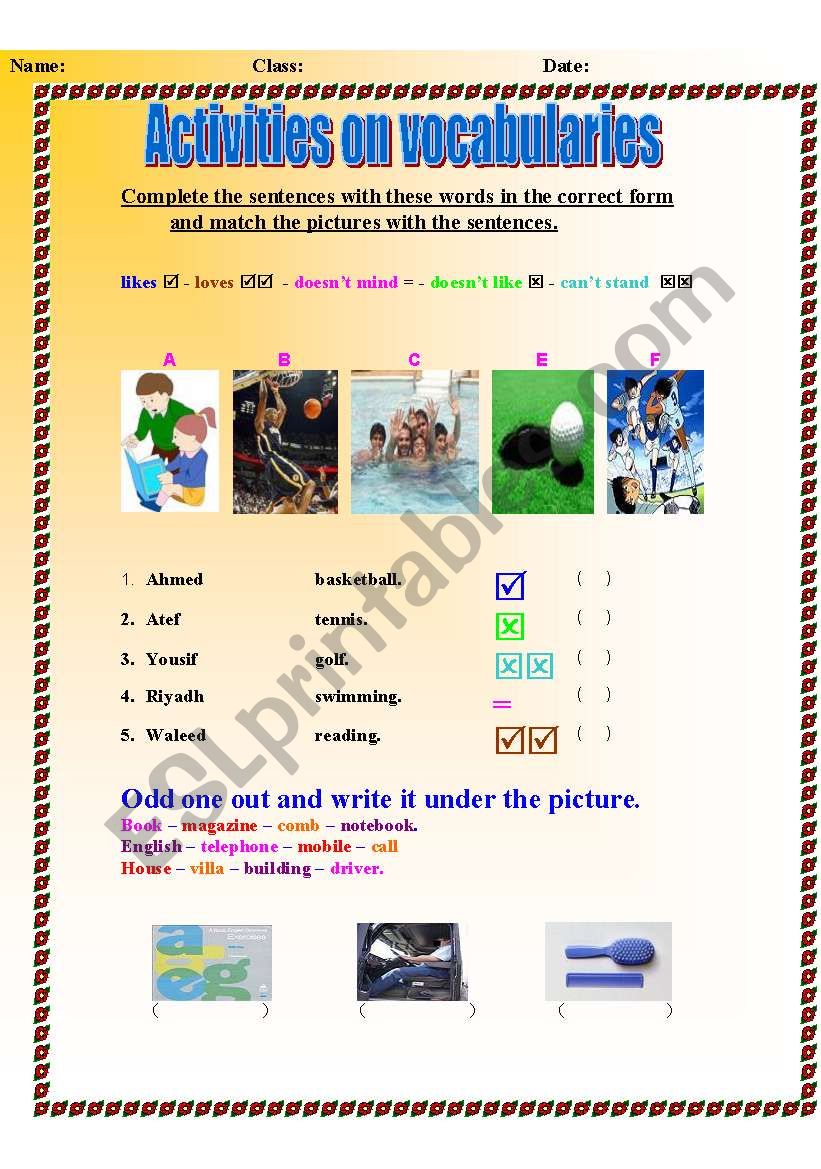 Name: Class: Date:

Activities on vocabularies

Complete the sentences with these words in the correct form and match the pictures with the sentences.

likes ☑ - loves ☑☑ - doesn't mind = - doesn't like ☒ - can't stand ☒☒

A B C E F

1. Ahmed basketball. ☑ ( )
2. Atef tennis. ☒ ( )
3. Yousif golf. ☒☒ ( )
4. Riyadh swimming. = ( )
5. Waleed reading. ☑☑ ( )

Odd one out and write it under the picture.
Book – magazine – comb – notebook.
English – telephone – mobile – call
House – villa – building – driver.

( ) ( ) ( )

ESLprintables.com